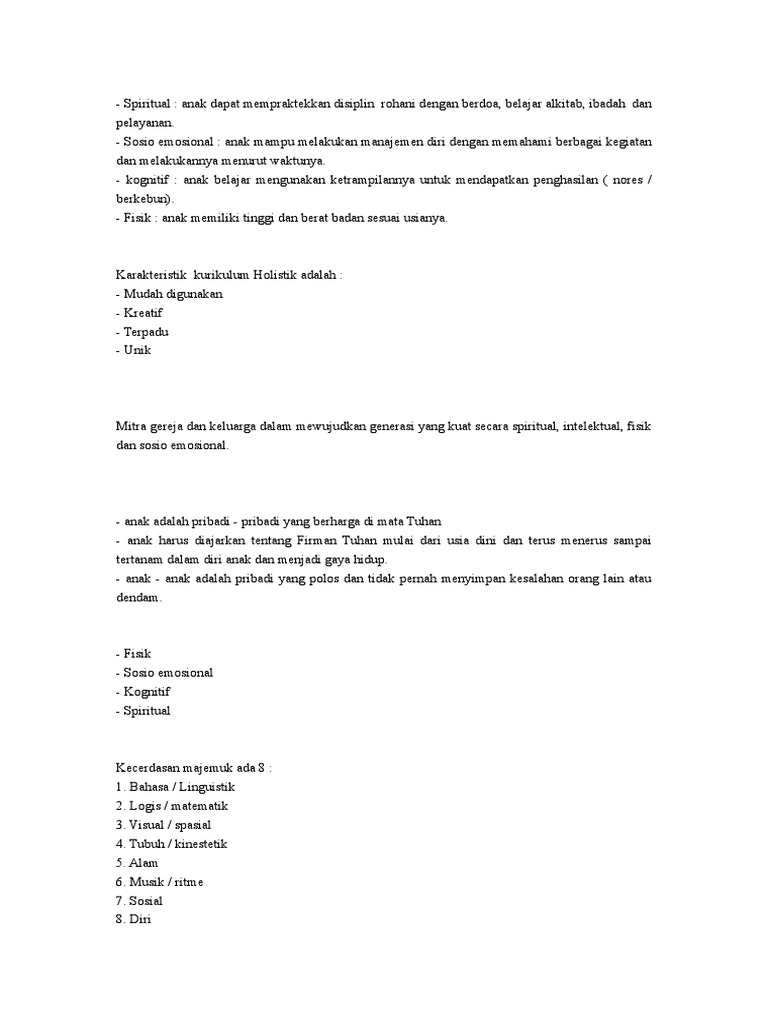 - Spiritual : anak dapat mempraktekkan disiplin rohani dengan berdoa, belajar alkitab, ibadah dan pelayanan.
- Sosio emosional : anak mampu melakukan manajemen diri dengan memahami berbagai kegiatan dan melakukannya menurut waktunya.
- kognitif : anak belajar mengunakan ketrampilannya untuk mendapatkan penghasilan ( nores / berkebun).
- Fisik : anak memiliki tinggi dan berat badan sesuai usianya.

Karakteristik kurikulum Holistik adalah :
- Mudah digunakan
- Kreatif
- Terpadu
- Unik

Mitra gereja dan keluarga dalam mewujudkan generasi yang kuat secara spiritual, intelektual, fisik dan sosio emosional.

- anak adalah pribadi - pribadi yang berharga di mata Tuhan
- anak harus diajarkan tentang Firman Tuhan mulai dari usia dini dan terus menerus sampai tertanam dalam diri anak dan menjadi gaya hidup.
- anak - anak adalah pribadi yang polos dan tidak pernah menyimpan kesalahan orang lain atau dendam.

- Fisik
- Sosio emosional
- Kognitif
- Spiritual

Kecerdasan majemuk ada 8 :
1. Bahasa / Linguistik
2. Logis / matematik
3. Visual / spasial
4. Tubuh / kinestetik
5. Alam
6. Musik / ritme
7. Sosial
8. Diri